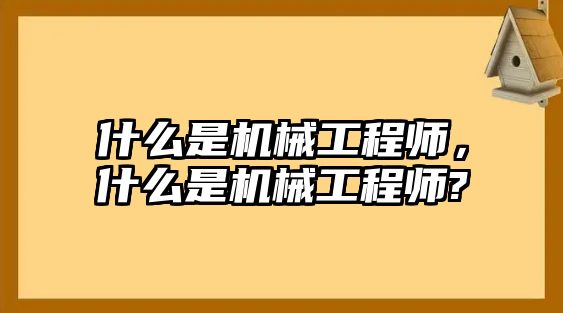 什么是机械工程师，
什么是机械工程师?